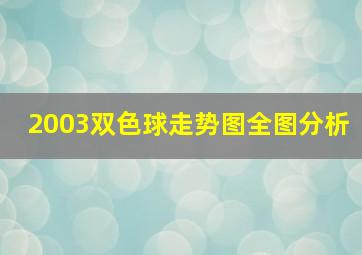 2003双色球走势图全图分析